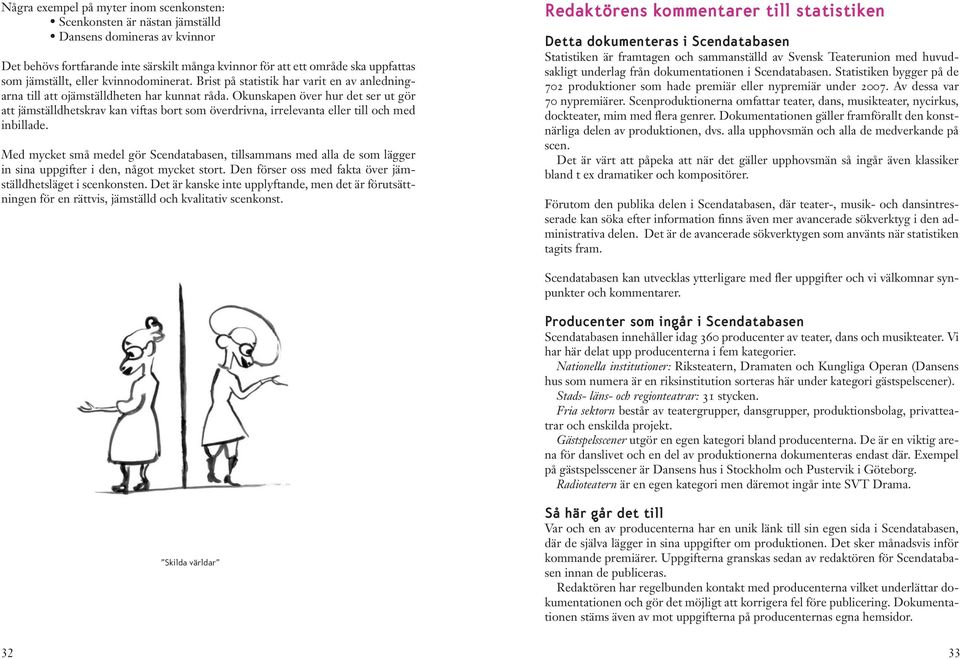 Några exempel på myter inom scenkonsten:
• Scenkonsten är nästan jämställd
• Dansens domineras av kvinnor

Det behövs fortfarande inte särskilt många kvinnor för att ett område ska uppfattas som jämställt, eller kvinnodominerat. Brist på statistik har varit en av anledningarna till att ojämställdheten har kunnat råda. Okunskapen över hur det ser ut gör att jämställdhetskrav kan viftas bort som överdrivna, irrelevanta eller till och med inbillade.

Med mycket små medel gör Scendatabasen, tillsammans med alla de som lägger in sina uppgifter i den, något mycket stort. Den förser oss med fakta över jämställdhetsläget i scenkonsten. Det är kanske inte upplyftande, men det är förutsättningen för en rättvis, jämställd och kvalitativ scenkonst.

"Skilda världar"

32

Redaktörens kommentarer till statistiken

Detta dokumenteras i Scendatabasen
Statistiken är framtagen och sammanställd av Svensk Teaterunion med huvudsakligt underlag från dokumentationen i Scendatabasen. Statistiken bygger på de 702 produktioner som hade premiär eller nypremiär under 2007. Av dessa var 70 nypremiärer. Scenproduktionerna omfattar teater, dans, musikteater, nycirkus, dockteater, mim med flera genrer. Dokumentationen gäller framförallt den konstnärliga delen av produktionen, dvs. alla upphovsmän och alla de medverkande på scen.
Det är värt att påpeka att när det gäller upphovsmän så ingår även klassiker bland t ex dramatiker och kompositörer.

Förutom den publika delen i Scendatabasen, där teater-, musik- och dansintresserade kan söka efter information finns även mer avancerade sökverktyg i den administrativa delen. Det är de avancerade sökverktygen som använts när statistiken tagits fram.

Scendatabasen kan utvecklas ytterligare med fler uppgifter och vi välkomnar synpunkter och kommentarer.

Producenter som ingår i Scendatabasen
Scendatabasen innehåller idag 360 producenter av teater, dans och musikteater. Vi har här delat upp producenterna i fem kategorier.
Nationella institutioner: Riksteatern, Dramaten och Kungliga Operan (Dansens hus som numera är en riksinstitution sorteras här under kategori gästspelscener).
Stads- läns- och regionteatrar: 31 stycken.
Fria sektorn består av teatergrupper, dansgrupper, produktionsbolag, privatteatrar och enskilda projekt.
Gästspelsscener utgör en egen kategori bland producenterna. De är en viktig arena för danslivet och en del av produktionerna dokumenteras endast där. Exempel på gästspelsscener är Dansens hus i Stockholm och Pustervik i Göteborg.
Radioteatern är en egen kategori men däremot ingår inte SVT Drama.

Så här går det till
Var och en av producenterna har en unik länk till sin egen sida i Scendatabasen, där de själva lägger in sina uppgifter om produktionen. Det sker månadsvis inför kommande premiärer. Uppgifterna granskas sedan av redaktören för Scendatabasen innan de publiceras.
Redaktören har regelbunden kontakt med producenterna vilket underlättar dokumentationen och gör det möjligt att korrigera fel före publicering. Dokumentationen stäms även av mot uppgifterna på producenternas egna hemsidor.

33